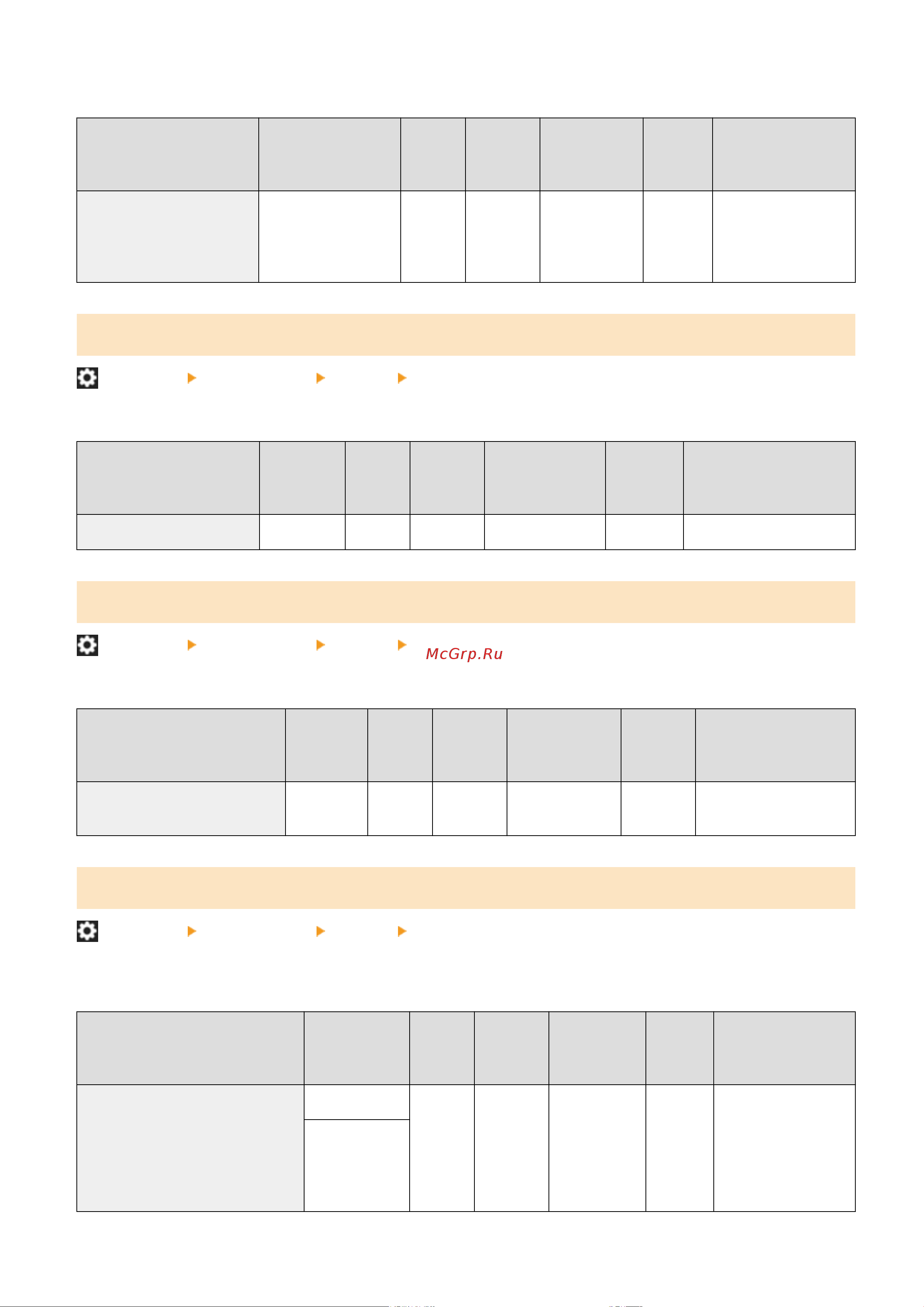 McGrp.Ru